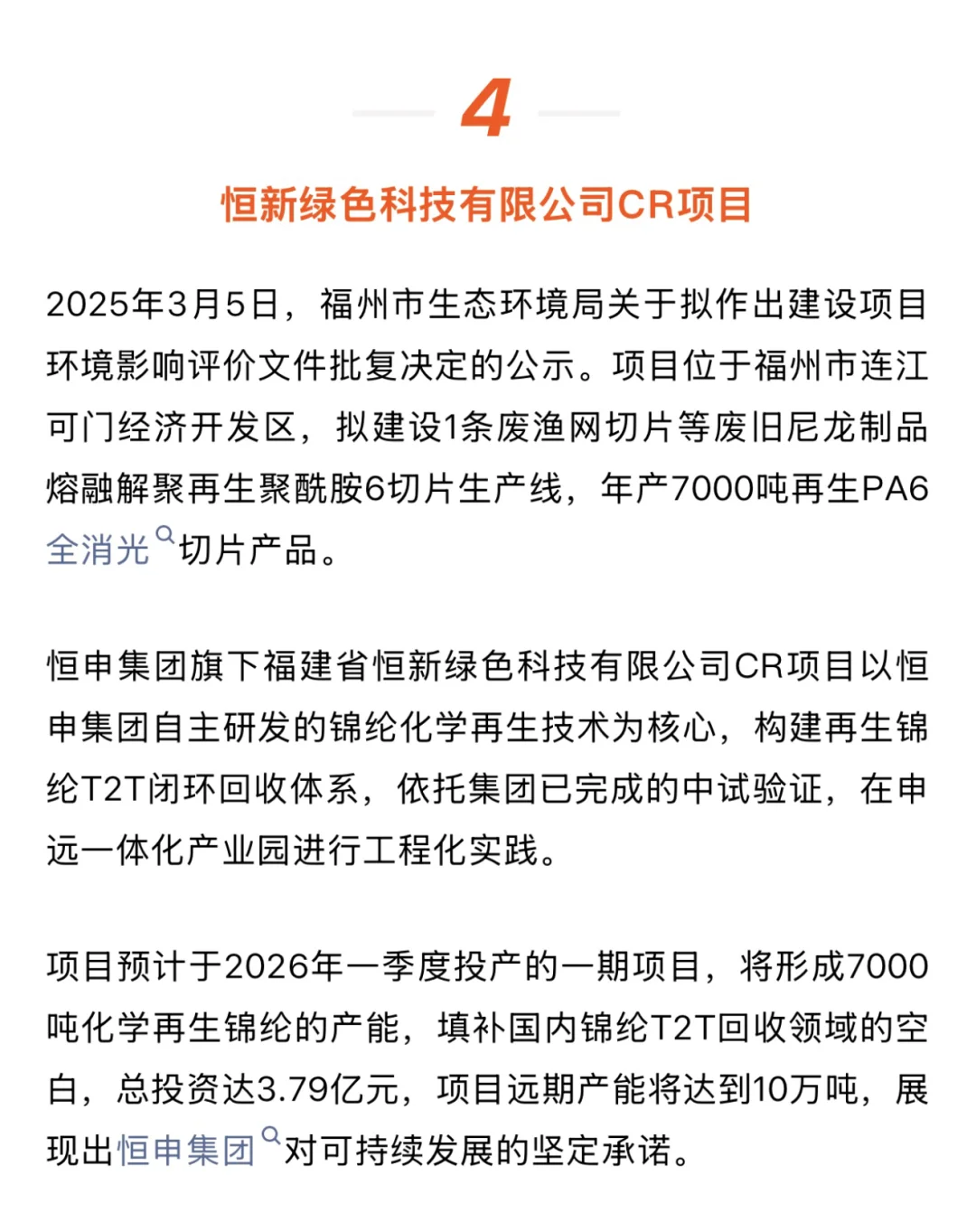 4

恒新绿色科技有限公司CR项目

2025年3月5日，福州市生态环境局关于拟作出建设项目环境影响评价文件批复决定的公示。项目位于福州市连江可门经济开发区，拟建设1条废渔网切片等废旧尼龙制品熔融解聚再生聚酰胺6切片生产线，年产7000吨再生PA6全消光切片产品。

恒申集团旗下福建省恒新绿色科技有限公司CR项目以恒申集团自主研发的锦纶化学再生技术为核心，构建再生锦纶T2T闭环回收体系，依托集团已完成的中试验证，在申远一体化产业园进行工程化实践。

项目预计于2026年一季度投产的一期项目，将形成7000吨化学再生锦纶的产能，填补国内锦纶T2T回收领域的空白，总投资达3.79亿元，项目远期产能将达到10万吨，展现出恒申集团对可持续发展的坚定承诺。